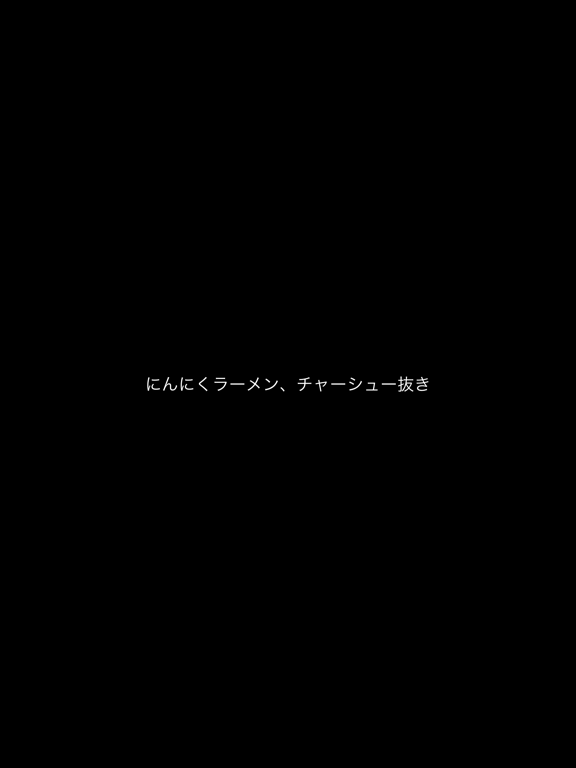 にんにくラーメン、チャーシュー抜き